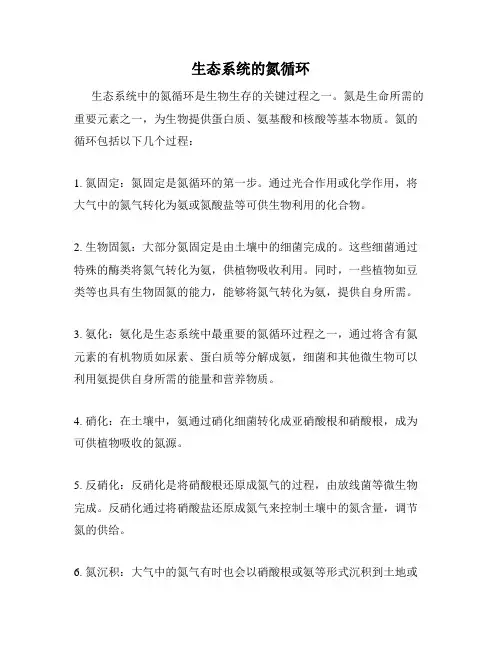 生态系统的氮循环

生态系统中的氮循环是生物生存的关键过程之一。氮是生命所需的重要元素之一，为生物提供蛋白质、氨基酸和核酸等基本物质。氮的循环包括以下几个过程：

1. 氮固定：氮固定是氮循环的第一步。通过光合作用或化学作用，将大气中的氮气转化为氨或氮酸盐等可供生物利用的化合物。

2. 生物固氮：大部分氮固定是由土壤中的细菌完成的。这些细菌通过特殊的酶类将氮气转化为氨，供植物吸收利用。同时，一些植物如豆类等也具有生物固氮的能力，能够将氮气转化为氨，提供自身所需。

3. 氨化：氨化是生态系统中最重要的氮循环过程之一，通过将含有氮元素的有机物质如尿素、蛋白质等分解成氨，细菌和其他微生物可以利用氨提供自身所需的能量和营养物质。

4. 硝化：在土壤中，氨通过硝化细菌转化成亚硝酸根和硝酸根，成为可供植物吸收的氮源。

5. 反硝化：反硝化是将硝酸根还原成氮气的过程，由放线菌等微生物完成。反硝化通过将硝酸盐还原成氮气来控制土壤中的氮含量，调节氮的供给。

6. 氮沉积：大气中的氮气有时也会以硝酸根或氨等形式沉积到土地或